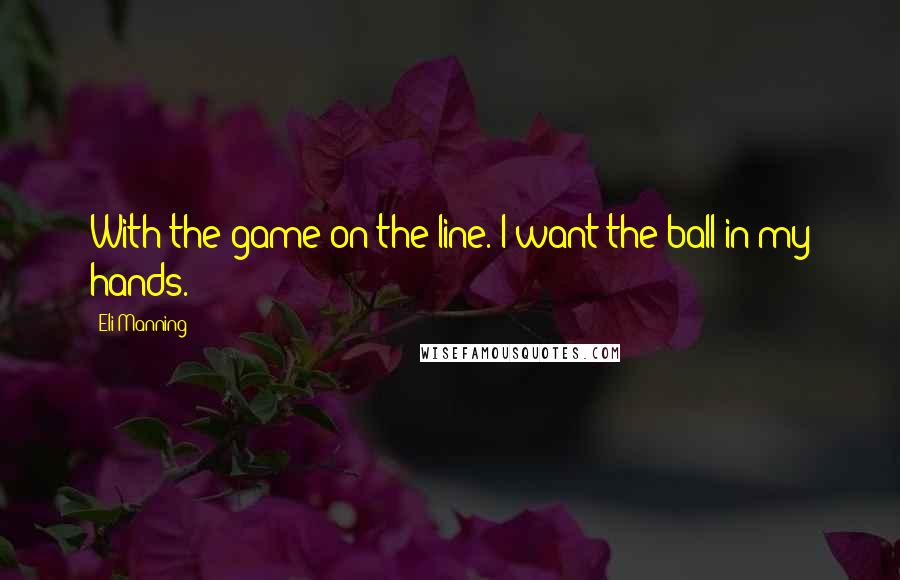 With the game on the line. I want the ball in my hands.

Eli Manning

WISEFAMOUSQUOTES.COM